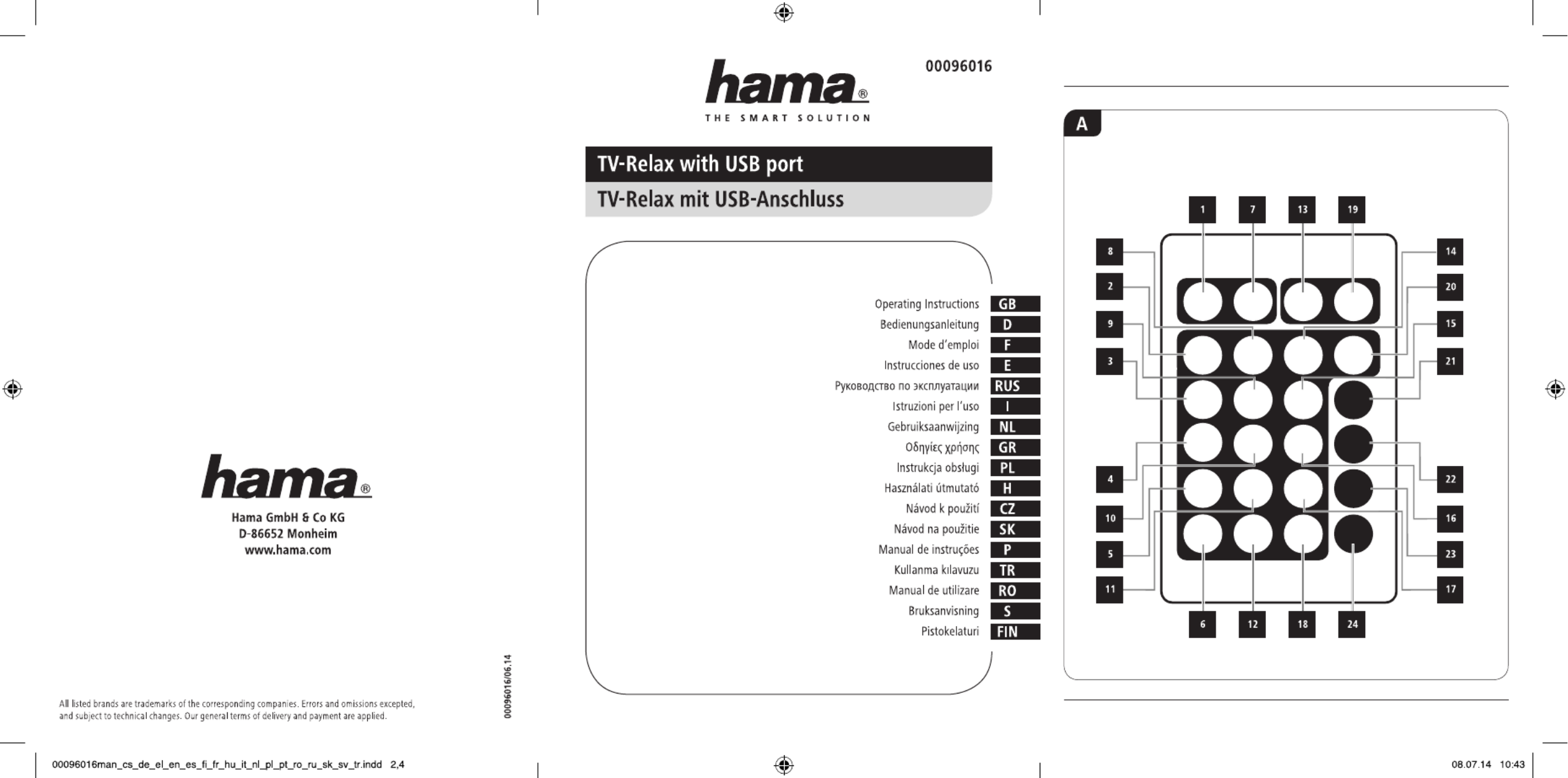 hama®

Hama GmbH & Co KG
D-86652 Monheim
www.hama.com

All listed brands are trademarks of the corresponding companies. Errors and omissions excepted, and subject to technical changes. Our general terms of delivery and payment are applied.

00096016/06.14

hama®
THE SMART SOLUTION

00096016

TV-Relax with USB port

TV-Relax mit USB-Anschluss

Operating Instructions GB
Bedienungsanleitung D
Mode d'emploi F
Instrucciones de uso E
Руководство по эксплуатации RUS
Istruzioni per l'uso I
Gebruiksaanwijzing NL
Οδηγίες χρήσης GR
Instrukcja obsługi PL
Használati útmutató H
Návod k použití CZ
Návod na použitie SK
Manual de instruções P
Kullanma kılavuzu TR
Manual de utilizare RO
Bruksanvisning S
Pistokelaturi FIN

A

1 7 13 19

8
2
9
3
4
10
5
11

14
20
15
21
22
16
23
17

6 12 18 24

00096016man_cs_de_el_en_es_fi_fr_hu_it_nl_pl_pt_ro_ru_sk_sv_tr.indd 2,4

08.07.14 10:43